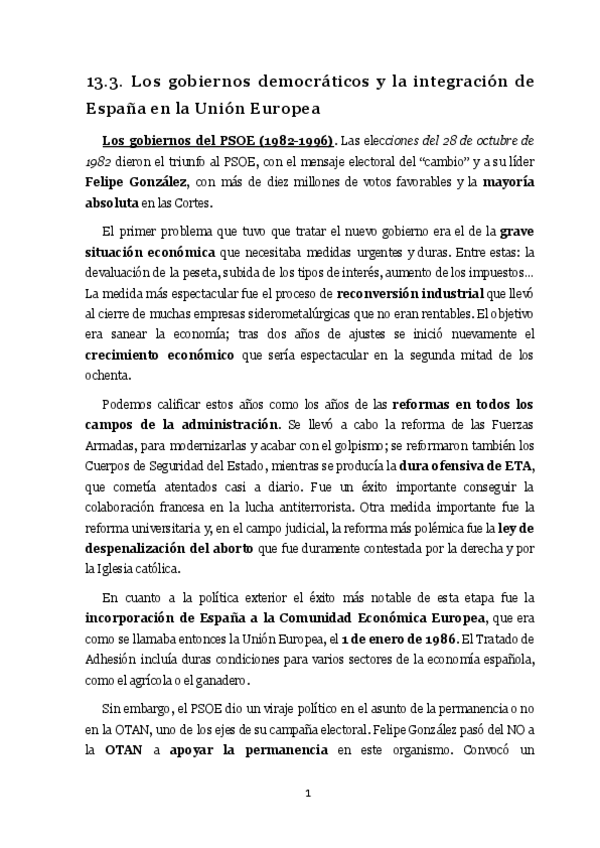 13.3. Los gobiernos democráticos y la integración de España en la Unión Europea

Los gobiernos del PSOE (1982-1996). Las elecciones del 28 de octubre de 1982 dieron el triunfo al PSOE, con el mensaje electoral del "cambio" y a su líder Felipe González, con más de diez millones de votos favorables y la mayoría absoluta en las Cortes.

El primer problema que tuvo que tratar el nuevo gobierno era el de la grave situación económica que necesitaba medidas urgentes y duras. Entre estas: la devaluación de la peseta, subida de los tipos de interés, aumento de los impuestos... La medida más espectacular fue el proceso de reconversión industrial que llevó al cierre de muchas empresas siderometalúrgicas que no eran rentables. El objetivo era sanear la economía; tras dos años de ajustes se inició nuevamente el crecimiento económico que sería espectacular en la segunda mitad de los ochenta.

Podemos calificar estos años como los años de las reformas en todos los campos de la administración. Se llevó a cabo la reforma de las Fuerzas Armadas, para modernizarlas y acabar con el golpismo; se reformaron también los Cuerpos de Seguridad del Estado, mientras se producía la dura ofensiva de ETA, que cometía atentados casi a diario. Fue un éxito importante conseguir la colaboración francesa en la lucha antiterrorista. Otra medida importante fue la reforma universitaria y, en el campo judicial, la reforma más polémica fue la ley de despenalización del aborto que fue duramente contestada por la derecha y por la Iglesia católica.

En cuanto a la política exterior el éxito más notable de esta etapa fue la incorporación de España a la Comunidad Económica Europea, que era como se llamaba entonces la Unión Europea, el 1 de enero de 1986. El Tratado de Adhesión incluía duras condiciones para varios sectores de la economía española, como el agrícola o el ganadero.

Sin embargo, el PSOE dio un viraje político en el asunto de la permanencia o no en la OTAN, uno de los ejes de su campaña electoral. Felipe González pasó del NO a la OTAN a apoyar la permanencia en este organismo. Convocó un

1